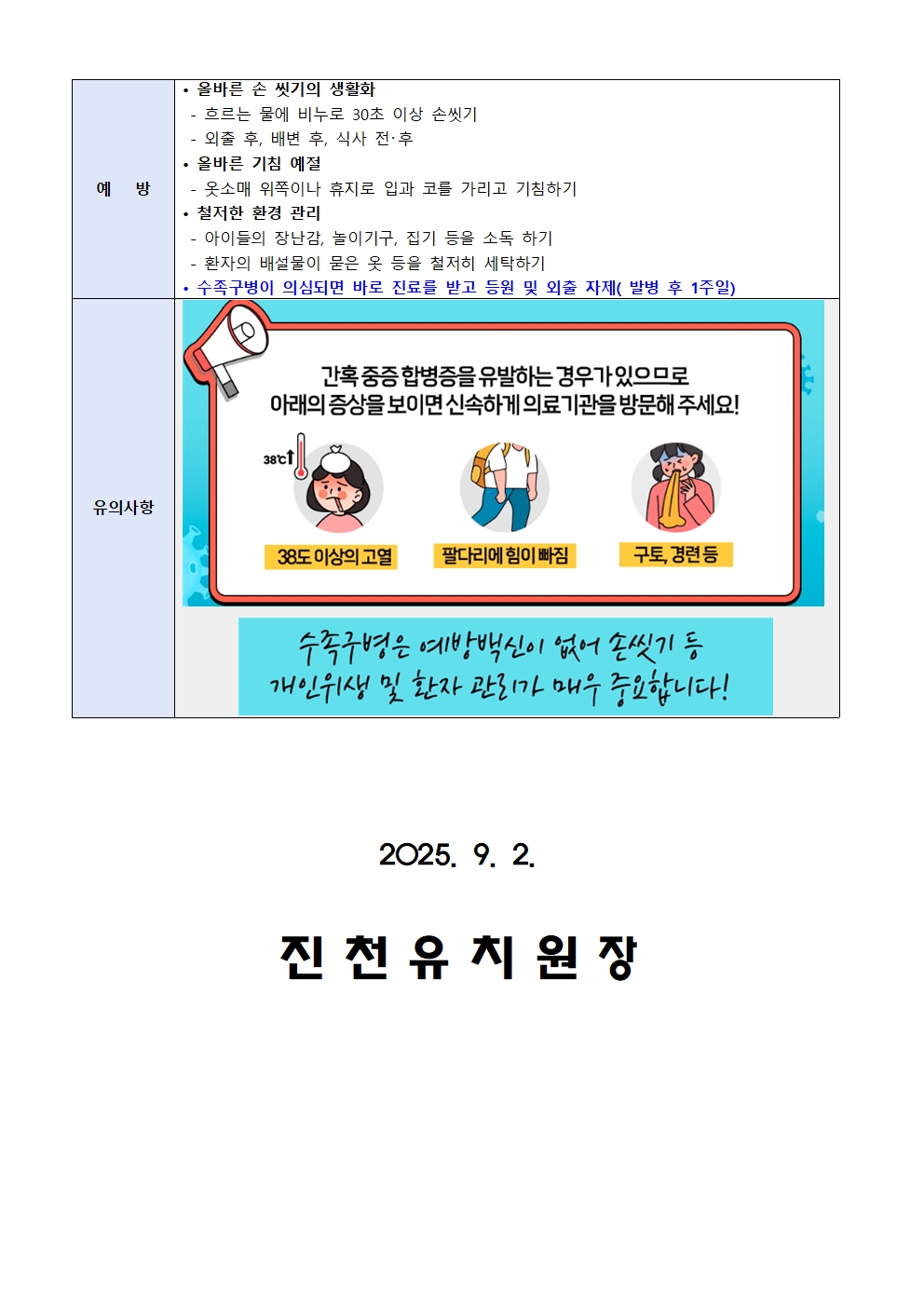 | 예 방 | • 올바른 손 씻기의 생활화<br>- 흐르는 물에 비누로 30초 이상 손씻기<br>- 외출 후, 배변 후, 식사 전·후<br>• 올바른 기침 예절<br>- 옷소매 위쪽이나 휴지로 입과 코를 가리고 기침하기<br>• 철저한 환경 관리<br>- 아이들의 장난감, 놀이기구, 집기 등을 소독 하기<br>- 환자의 배설물이 묻은 옷 등을 철저히 세탁하기<br>• 수족구병이 의심되면 바로 진료를 받고 등원 및 외출 자제( 발병 후 1주일) |
|---|---|
| 유의사항 | 간혹 중증 합병증을 유발하는 경우가 있으므로 아래의 증상을 보이면 신속하게 의료기관을 방문해 주세요!<br>38℃↑<br>38도 이상의 고열<br>팔다리에 힘이 빠짐<br>구토, 경련 등<br>수족구병은 예방백신이 없어 손씻기 등 개인위생 및 환자 관리가 매우 중요합니다! |

2025. 9. 2.

진 천 유 치 원 장